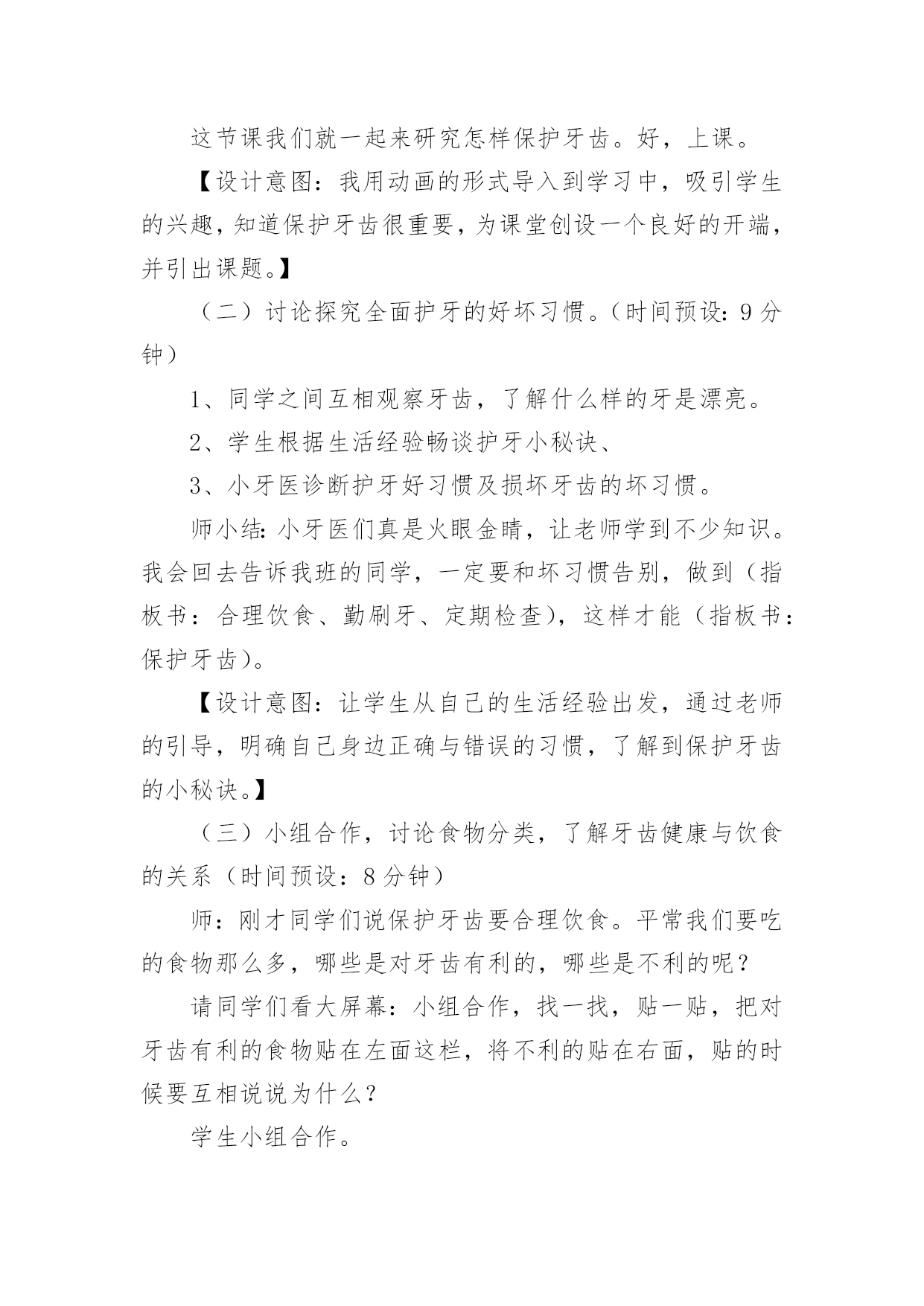 这节课我们就一起来研究怎样保护牙齿。好，上课。

【设计意图：我用动画的形式导入到学习中，吸引学生的兴趣，知道保护牙齿很重要，为课堂创设一个良好的开端，并引出课题。】

（二）讨论探究全面护牙的好坏习惯。（时间预设：9分钟）

1、同学之间互相观察牙齿，了解什么样的牙是漂亮。

2、学生根据生活经验畅谈护牙小秘诀、

3、小牙医诊断护牙好习惯及损坏牙齿的坏习惯。

师小结：小牙医们真是火眼金睛，让老师学到不少知识。我会回去告诉我班的同学，一定要和坏习惯告别，做到（指板书：合理饮食、勤刷牙、定期检查），这样才能（指板书：保护牙齿）。

【设计意图：让学生从自己的生活经验出发，通过老师的引导，明确自己身边正确与错误的习惯，了解到保护牙齿的小秘诀。】

（三）小组合作，讨论食物分类，了解牙齿健康与饮食的关系（时间预设：8分钟）

师：刚才同学们说保护牙齿要合理饮食。平常我们要吃的食物那么多，哪些是对牙齿有利的，哪些是不利的呢？

请同学们看大屏幕：小组合作，找一找，贴一贴，把对牙齿有利的食物贴在左面这栏，将不利的贴在右面，贴的时候要互相说说为什么？

学生小组合作。